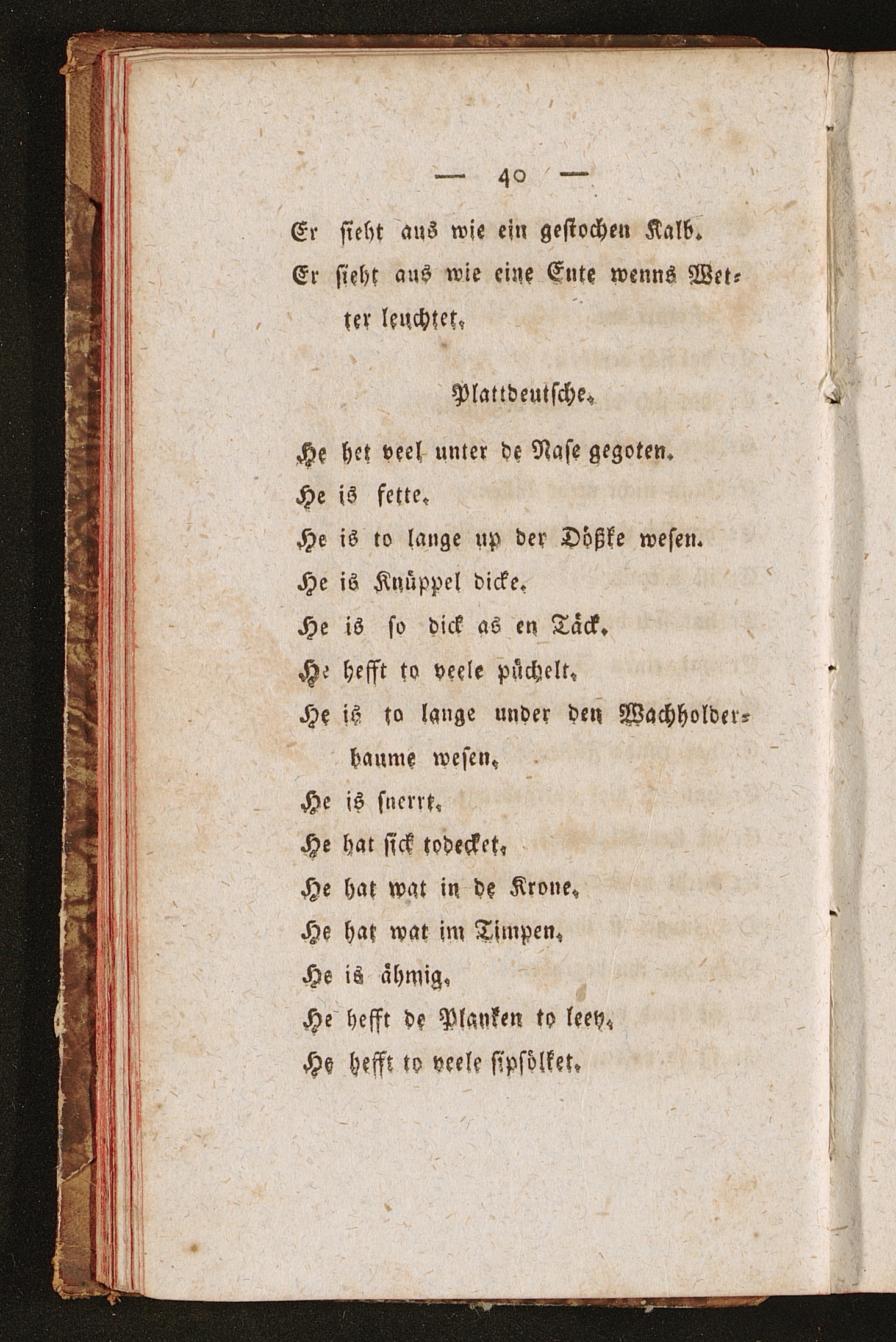 — 40 —

Er sieht aus wie ein gestochen Kalb.

Er sieht aus wie eine Ente wenns Wetter leuchtet.

Plattdeutsche.

He het veel unter de Nase gegoten.

He is fette.

He is to lange up der Dößke wesen.

He is Knüppel dicke.

He is so dick as en Täck.

He hefft to veele püchelt.

He is to lange under den Wachholderbaume wesen.

He is snerrt.

He hat sick todecket.

He hat wat in de Krone.

He hat wat im Timpen.

He is ähmig.

He hefft de Planken to leev.

He hefft to veele sipsölket.